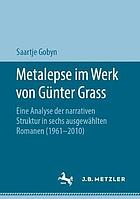 Saartje Gobyn

Metalepse im Werk von Günter Grass

Eine Analyse der narrativen Struktur in sechs ausgewählten Romanen (1961–2010)

J.B. METZLER